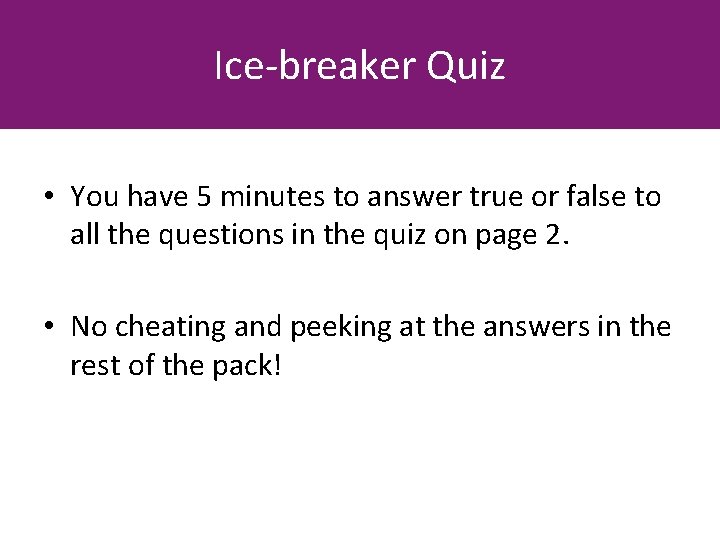 Ice-breaker Quiz

• You have 5 minutes to answer true or false to all the questions in the quiz on page 2.

• No cheating and peeking at the answers in the rest of the pack!